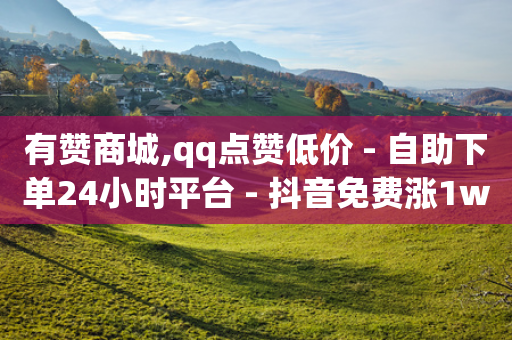 有赞商城,qq点赞低价 - 自助下单24小时平台 - 抖音免费涨1w